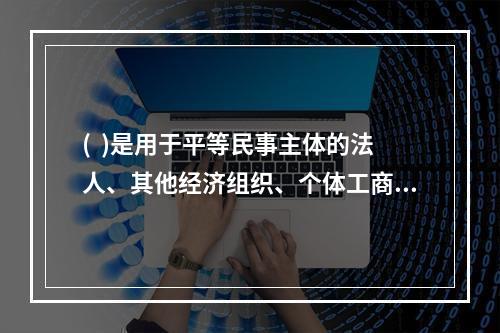 ( )是用于平等民事主体的法人、其他经济组织、个体工商…